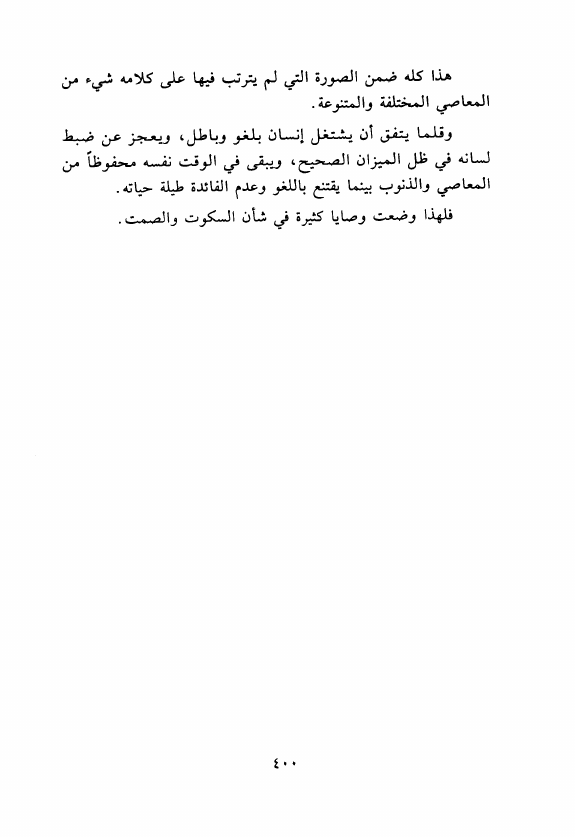 هذا كله ضمن الصورة التي لم يترتب فيها على كلامه شيء من المعاصي المختلفة والمتنوعة.

وقلما يتفق أن يشتغل إنسان بلغو وباطل، ويعجز عن ضبط لسانه في ظل الميزان الصحيح، ويبقى في الوقت نفسه محفوظاً من المعاصي والذنوب بينما يقتنع باللغو وعدم الفائدة طيلة حياته.

فلهذا وضعت وصايا كثيرة في شأن السكوت والصمت.

٤٠٠